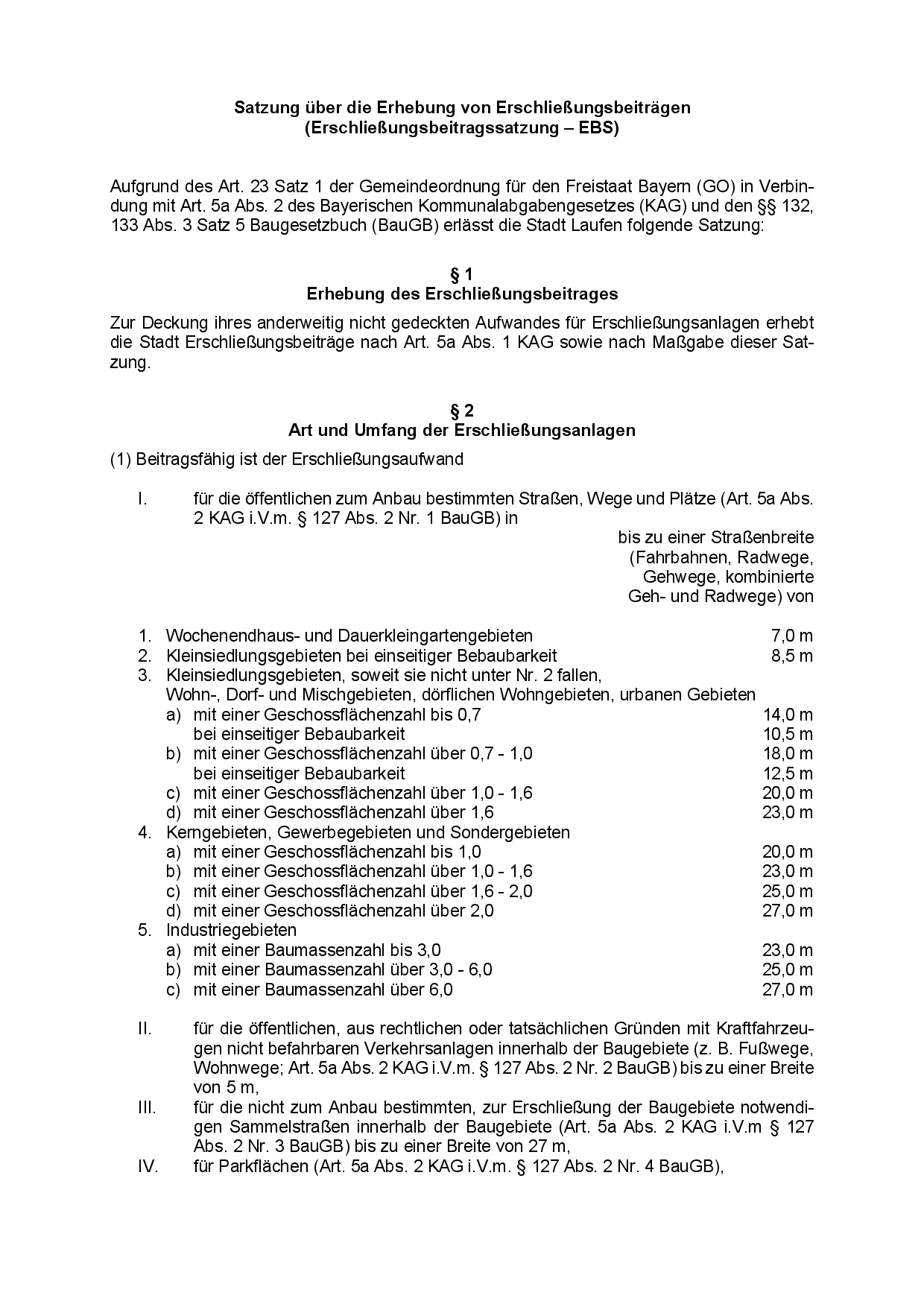 Satzung über die Erhebung von Erschließungsbeiträgen
(Erschließungsbeitragssatzung – EBS)

Aufgrund des Art. 23 Satz 1 der Gemeindeordnung für den Freistaat Bayern (GO) in Verbindung mit Art. 5a Abs. 2 des Bayerischen Kommunalabgabengesetzes (KAG) und den §§ 132, 133 Abs. 3 Satz 5 Baugesetzbuch (BauGB) erlässt die Stadt Laufen folgende Satzung:

§ 1
Erhebung des Erschließungsbeitrages

Zur Deckung ihres anderweitig nicht gedeckten Aufwandes für Erschließungsanlagen erhebt die Stadt Erschließungsbeiträge nach Art. 5a Abs. 1 KAG sowie nach Maßgabe dieser Satzung.

§ 2
Art und Umfang der Erschließungsanlagen

(1) Beitragsfähig ist der Erschließungsaufwand

I. für die öffentlichen zum Anbau bestimmten Straßen, Wege und Plätze (Art. 5a Abs. 2 KAG i.V.m. § 127 Abs. 2 Nr. 1 BauGB) in

bis zu einer Straßenbreite (Fahrbahnen, Radwege, Gehwege, kombinierte Geh- und Radwege) von

1. Wochenendhaus- und Dauerkleingartengebieten 7,0 m
2. Kleinsiedlungsgebieten bei einseitiger Bebaubarkeit 8,5 m
3. Kleinsiedlungsgebieten, soweit sie nicht unter Nr. 2 fallen, Wohn-, Dorf- und Mischgebieten, dörflichen Wohngebieten, urbanen Gebieten
a) mit einer Geschossflächenzahl bis 0,7 14,0 m
bei einseitiger Bebaubarkeit 10,5 m
b) mit einer Geschossflächenzahl über 0,7 - 1,0 18,0 m
bei einseitiger Bebaubarkeit 12,5 m
c) mit einer Geschossflächenzahl über 1,0 - 1,6 20,0 m
d) mit einer Geschossflächenzahl über 1,6 23,0 m
4. Kerngebieten, Gewerbegebieten und Sondergebieten
a) mit einer Geschossflächenzahl bis 1,0 20,0 m
b) mit einer Geschossflächenzahl über 1,0 - 1,6 23,0 m
c) mit einer Geschossflächenzahl über 1,6 - 2,0 25,0 m
d) mit einer Geschossflächenzahl über 2,0 27,0 m
5. Industriegebieten
a) mit einer Baumassenzahl bis 3,0 23,0 m
b) mit einer Baumassenzahl über 3,0 - 6,0 25,0 m
c) mit einer Baumassenzahl über 6,0 27,0 m

II. für die öffentlichen, aus rechtlichen oder tatsächlichen Gründen mit Kraftfahrzeugen nicht befahrbaren Verkehrsanlagen innerhalb der Baugebiete (z. B. Fußwege, Wohnwege; Art. 5a Abs. 2 KAG i.V.m. § 127 Abs. 2 Nr. 2 BauGB) bis zu einer Breite von 5 m,
III. für die nicht zum Anbau bestimmten, zur Erschließung der Baugebiete notwendigen Sammelstraßen innerhalb der Baugebiete (Art. 5a Abs. 2 KAG i.V.m § 127 Abs. 2 Nr. 3 BauGB) bis zu einer Breite von 27 m,
IV. für Parkflächen (Art. 5a Abs. 2 KAG i.V.m. § 127 Abs. 2 Nr. 4 BauGB),